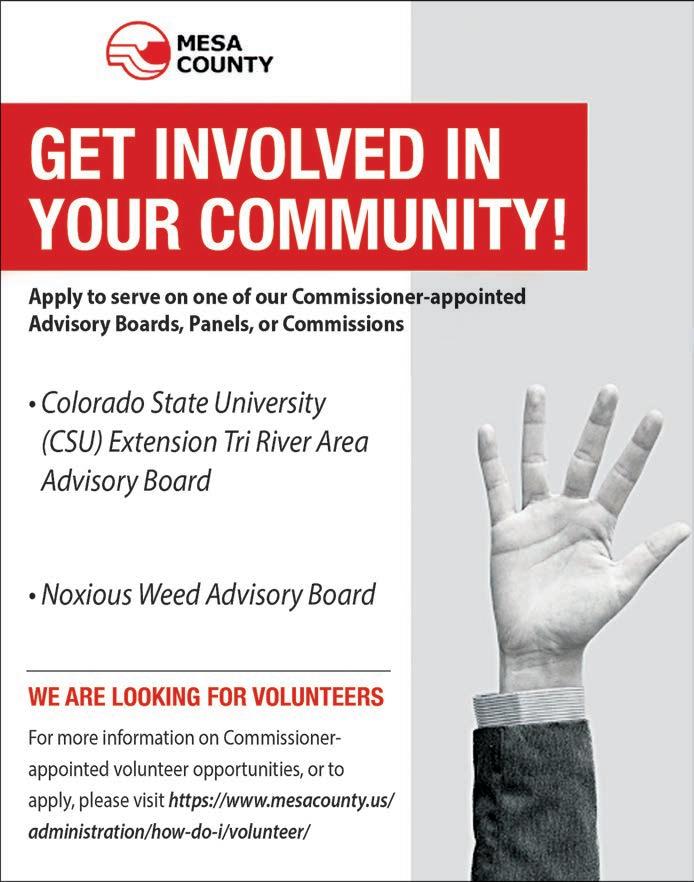 MESA
COUNTY

GET INVOLVED IN YOUR COMMUNITY!

Apply to serve on one of our Commissioner-appointed Advisory Boards, Panels, or Commissions

• Colorado State University (CSU) Extension Tri River Area Advisory Board

• Noxious Weed Advisory Board

WE ARE LOOKING FOR VOLUNTEERS

For more information on Commissioner-appointed volunteer opportunities, or to apply, please visit https://www.mesacounty.us/administration/how-do-i/volunteer/